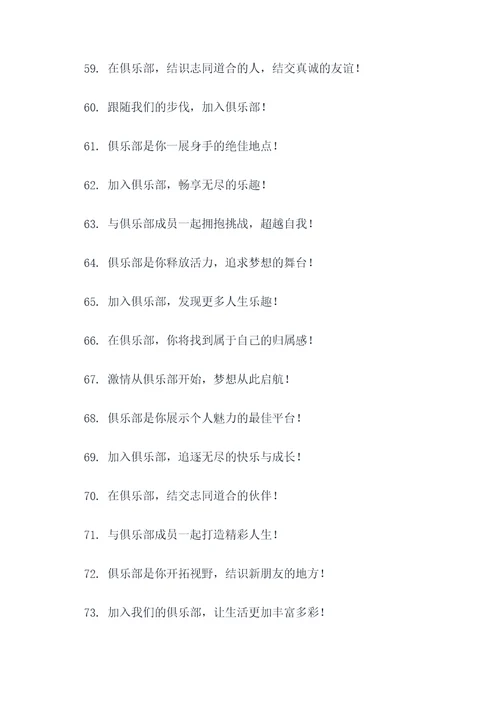 59. 在俱乐部，结识志同道合的人，结交真诚的友谊！

60. 跟随我们的步伐，加入俱乐部！

61. 俱乐部是你一展身手的绝佳地点！

62. 加入俱乐部，畅享无尽的乐趣！

63. 与俱乐部成员一起拥抱挑战，超越自我！

64. 俱乐部是你释放活力，追求梦想的舞台！

65. 加入俱乐部，发现更多人生乐趣！

66. 在俱乐部，你将找到属于自己的归属感！

67. 激情从俱乐部开始，梦想从此启航！

68. 俱乐部是你展示个人魅力的最佳平台！

69. 加入俱乐部，追逐无尽的快乐与成长！

70. 在俱乐部，结交志同道合的伙伴！

71. 与俱乐部成员一起打造精彩人生！

72. 俱乐部是你开拓视野，结识新朋友的地方！

73. 加入我们的俱乐部，让生活更加丰富多彩！